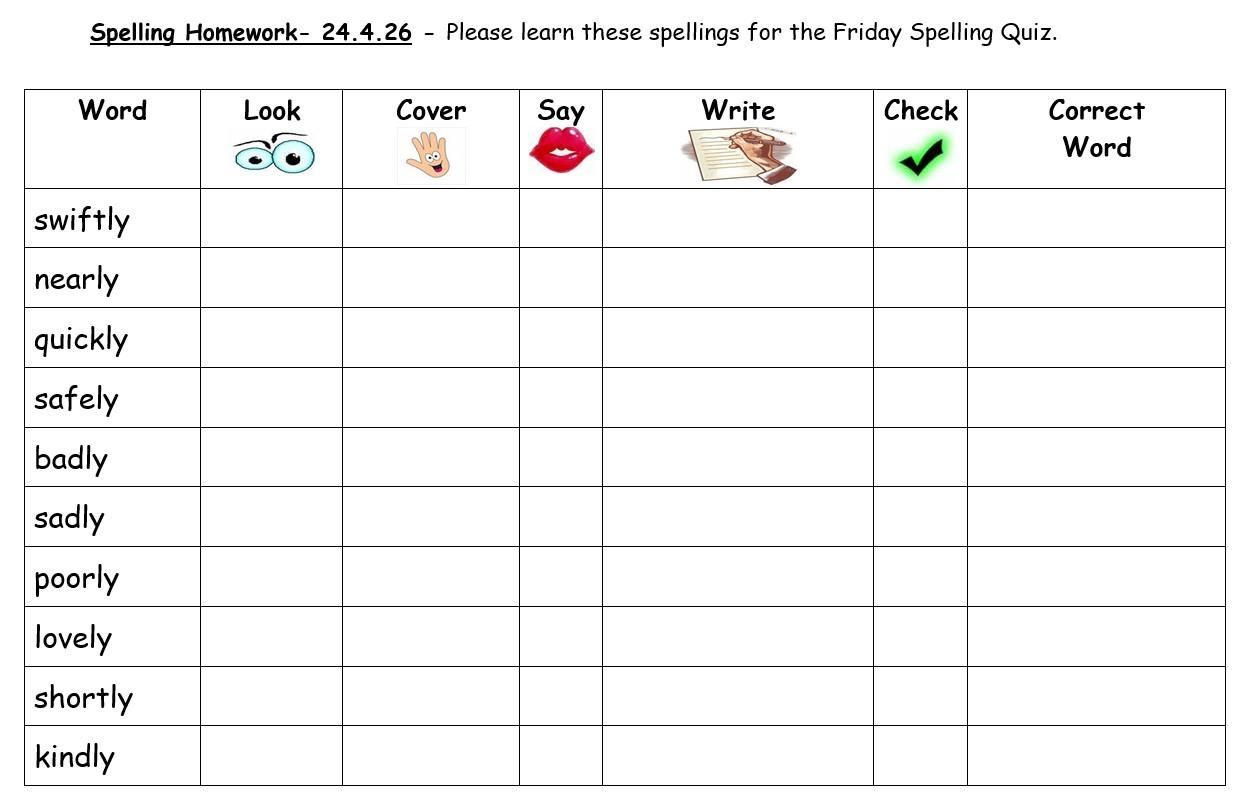 Spelling Homework- 24.4.26 - Please learn these spellings for the Friday Spelling Quiz.

| Word | Look | Cover | Say | Write | Check | Correct Word |
|---|---|---|---|---|---|---|
| swiftly | | | | | | |
| nearly | | | | | | |
| quickly | | | | | | |
| safely | | | | | | |
| badly | | | | | | |
| sadly | | | | | | |
| poorly | | | | | | |
| lovely | | | | | | |
| shortly | | | | | | |
| kindly | | | | | | |